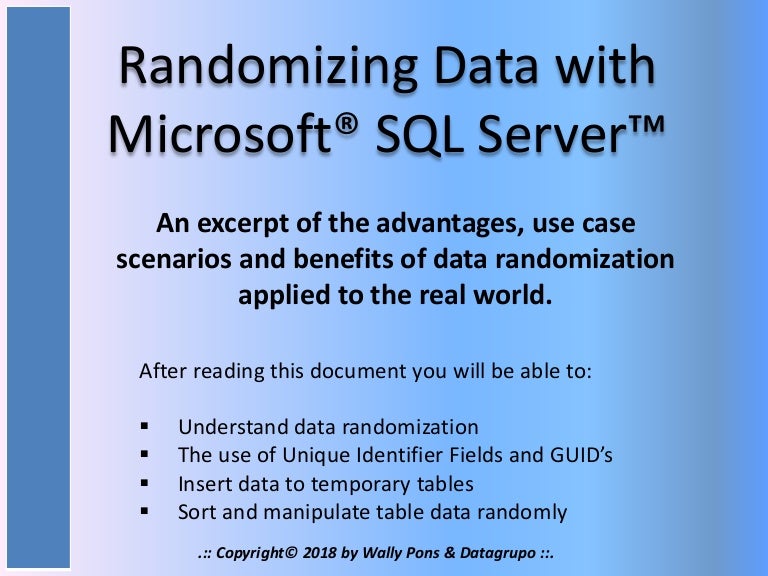 Randomizing Data with Microsoft® SQL Server™

An excerpt of the advantages, use case scenarios and benefits of data randomization applied to the real world.

After reading this document you will be able to:

• Understand data randomization
• The use of Unique Identifier Fields and GUID's
• Insert data to temporary tables
• Sort and manipulate table data randomly

.:: Copyright© 2018 by Wally Pons & Datagrupo ::.